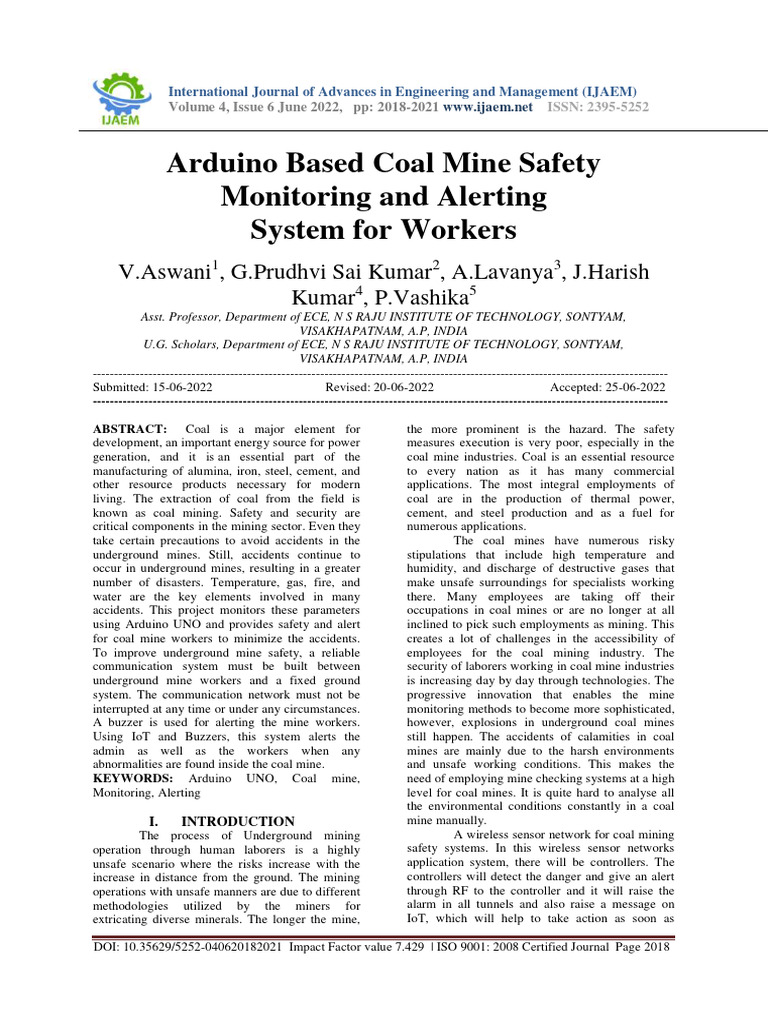 IJAEM

International Journal of Advances in Engineering and Management (IJAEM)
Volume 4, Issue 6 June 2022, pp: 2018-2021 www.ijaem.net ISSN: 2395-5252

Arduino Based Coal Mine Safety Monitoring and Alerting System for Workers

V.Aswani$^1$, G.Prudhvi Sai Kumar$^2$, A.Lavanya$^3$, J.Harish Kumar$^4$, P.Vashika$^5$

Asst. Professor, Department of ECE, N S RAJU INSTITUTE OF TECHNOLOGY, SONTYAM, VISAKHAPATNAM, A.P, INDIA
U.G. Scholars, Department of ECE, N S RAJU INSTITUTE OF TECHNOLOGY, SONTYAM, VISAKHAPATNAM, A.P, INDIA

Submitted: 15-06-2022 Revised: 20-06-2022 Accepted: 25-06-2022

ABSTRACT: Coal is a major element for development, an important energy source for power generation, and it is an essential part of the manufacturing of alumina, iron, steel, cement, and other resource products necessary for modern living. The extraction of coal from the field is known as coal mining. Safety and security are critical components in the mining sector. Even they take certain precautions to avoid accidents in the underground mines. Still, accidents continue to occur in underground mines, resulting in a greater number of disasters. Temperature, gas, fire, and water are the key elements involved in many accidents. This project monitors these parameters using Arduino UNO and provides safety and alert for coal mine workers to minimize the accidents. To improve underground mine safety, a reliable communication system must be built between underground mine workers and a fixed ground system. The communication network must not be interrupted at any time or under any circumstances. A buzzer is used for alerting the mine workers. Using IoT and Buzzers, this system alerts the admin as well as the workers when any abnormalities are found inside the coal mine.
KEYWORDS: Arduino UNO, Coal mine, Monitoring, Alerting

I. INTRODUCTION
The process of Underground mining operation through human laborers is a highly unsafe scenario where the risks increase with the increase in distance from the ground. The mining operations with unsafe manners are due to different methodologies utilized by the miners for extricating diverse minerals. The longer the mine, the more prominent is the hazard. The safety measures execution is very poor, especially in the coal mine industries. Coal is an essential resource to every nation as it has many commercial applications. The most integral employments of coal are in the production of thermal power, cement, and steel production and as a fuel for numerous applications.
The coal mines have numerous risky stipulations that include high temperature and humidity, and discharge of destructive gases that make unsafe surroundings for specialists working there. Many employees are taking off their occupations in coal mines or are no longer at all inclined to pick such employments as mining. This creates a lot of challenges in the accessibility of employees for the coal mining industry. The security of laborers working in coal mine industries is increasing day by day through technologies. The progressive innovation that enables the mine monitoring methods to become more sophisticated, however, explosions in underground coal mines still happen. The accidents of calamities in coal mines are mainly due to the harsh environments and unsafe working conditions. This makes the need of employing mine checking systems at a high level for coal mines. It is quite hard to analyse all the environmental conditions constantly in a coal mine manually.
A wireless sensor network for coal mining safety systems. In this wireless sensor networks application system, there will be controllers. The controllers will detect the danger and give an alert through RF to the controller and it will raise the alarm in all tunnels and also raise a message on IoT, which will help to take action as soon as

DOI: 10.35629/5252-040620182021 Impact Factor value 7.429 | ISO 9001: 2008 Certified Journal Page 2018